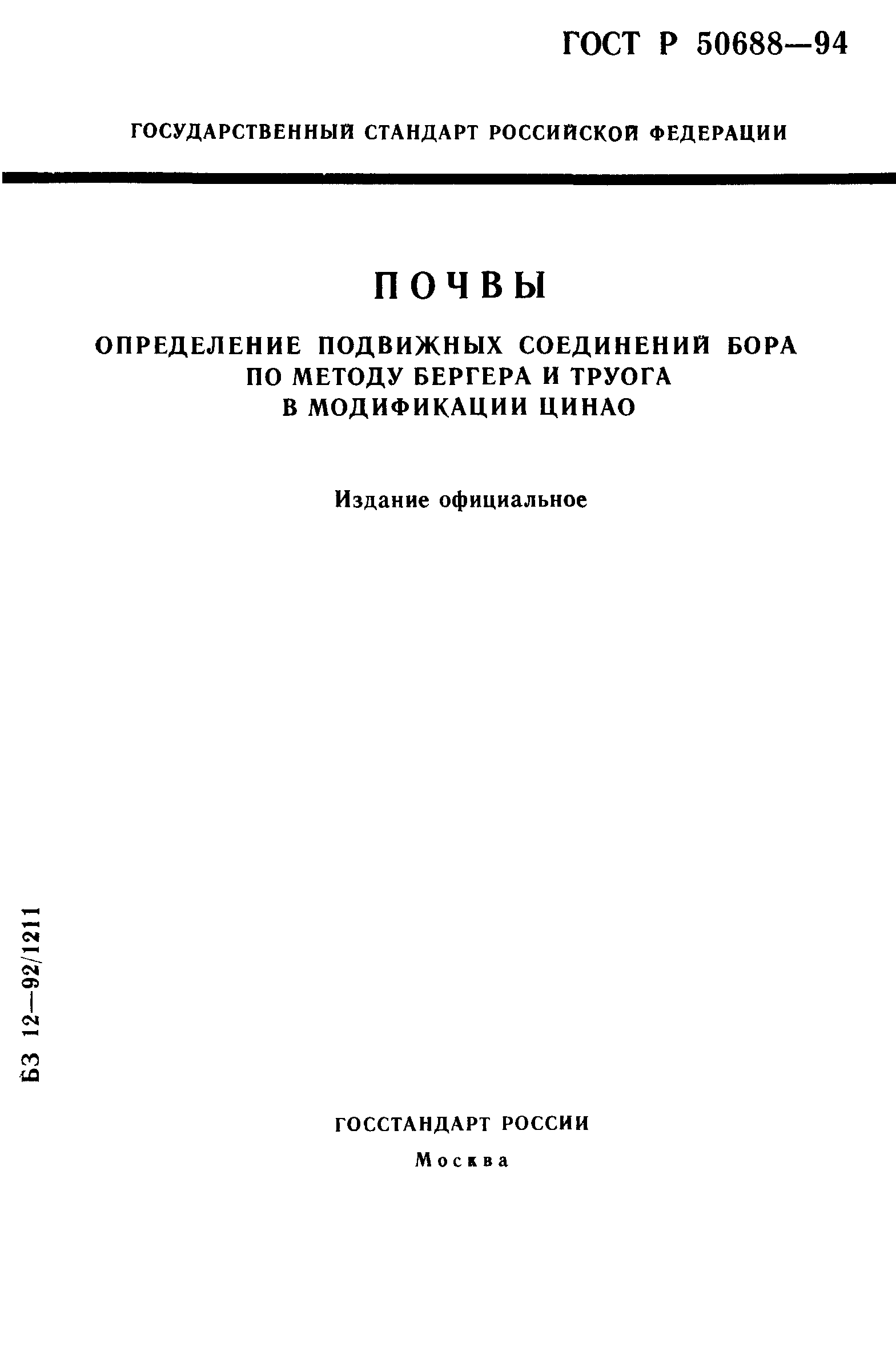 ГОСТ Р 50688—94

ГОСУДАРСТВЕННЫЙ СТАНДАРТ РОССИЙСКОЙ ФЕДЕРАЦИИ

ПОЧВЫ

ОПРЕДЕЛЕНИЕ ПОДВИЖНЫХ СОЕДИНЕНИЙ БОРА ПО МЕТОДУ БЕРГЕРА И ТРУОГА В МОДИФИКАЦИИ ЦИНАО

Издание официальное

БЗ 12—92/1211

ГОССТАНДАРТ РОССИИ

Москва